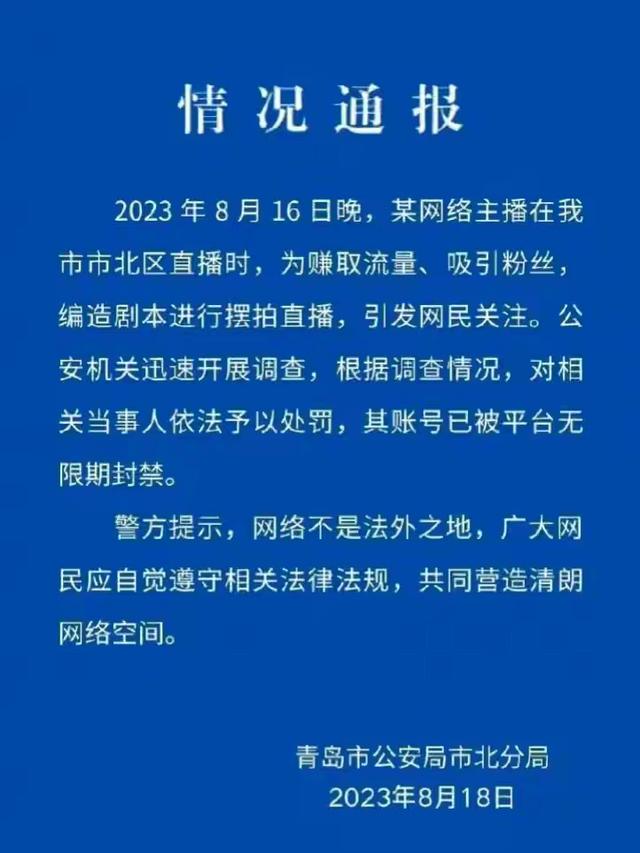 情况通报

2023 年 8 月 16 日晚，某网络主播在我市市北区直播时，为赚取流量、吸引粉丝，编造剧本进行摆拍直播，引发网民关注。公安机关迅速开展调查，根据调查情况，对相关当事人依法予以处罚，其账号已被平台无限期封禁。

警方提示，网络不是法外之地，广大网民应自觉遵守相关法律法规，共同营造清朗网络空间。

青岛市公安局市北分局
2023年8月18日